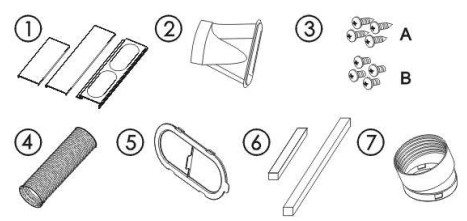 1
2
3
A
B
4
5
6
7